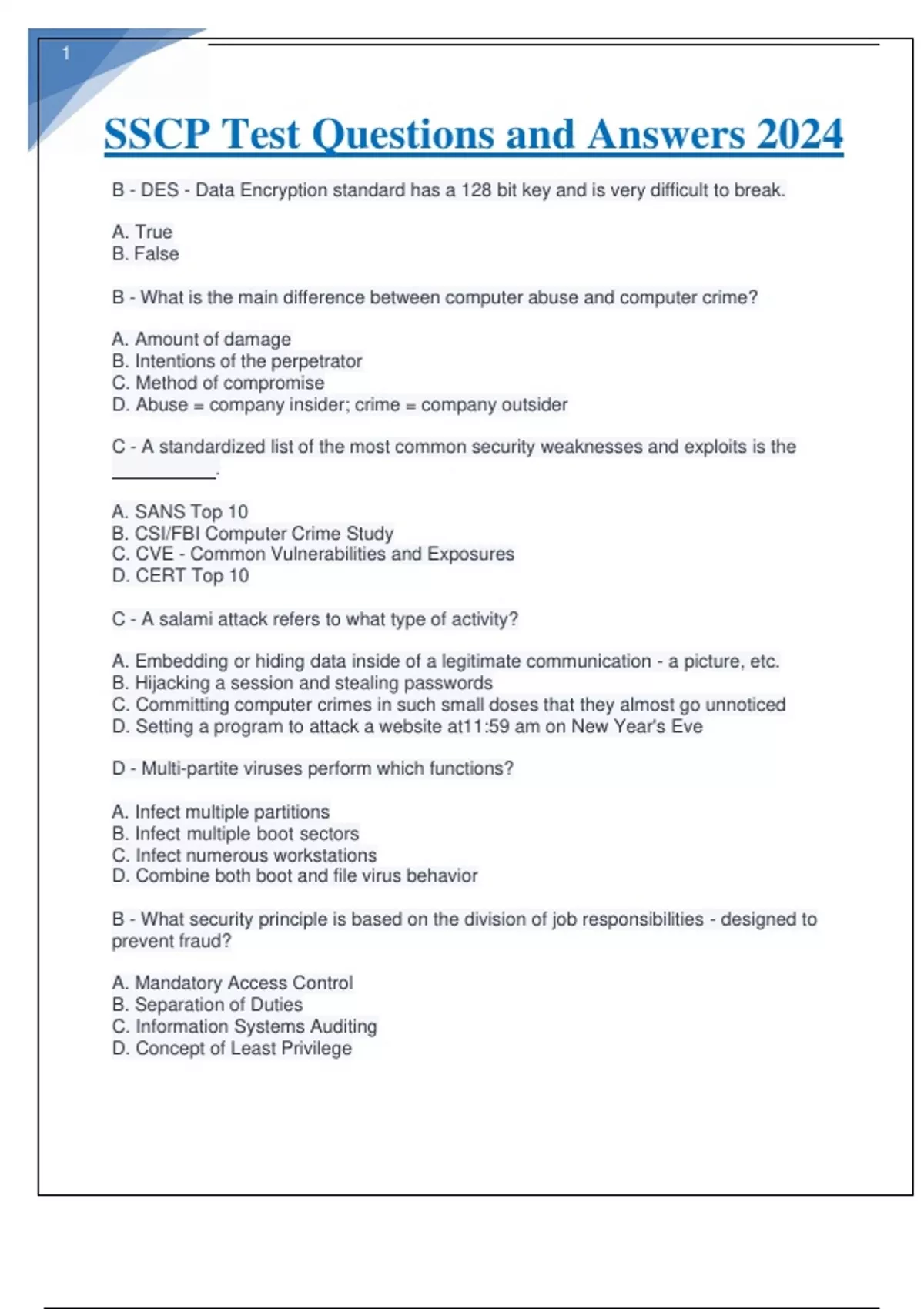 1

SSCP Test Questions and Answers 2024

B - DES - Data Encryption standard has a 128 bit key and is very difficult to break.

A. True
B. False

B - What is the main difference between computer abuse and computer crime?

A. Amount of damage
B. Intentions of the perpetrator
C. Method of compromise
D. Abuse = company insider; crime = company outsider

C - A standardized list of the most common security weaknesses and exploits is the __________.

A. SANS Top 10
B. CSI/FBI Computer Crime Study
C. CVE - Common Vulnerabilities and Exposures
D. CERT Top 10

C - A salami attack refers to what type of activity?

A. Embedding or hiding data inside of a legitimate communication - a picture, etc.
B. Hijacking a session and stealing passwords
C. Committing computer crimes in such small doses that they almost go unnoticed
D. Setting a program to attack a website at11:59 am on New Year's Eve

D - Multi-partite viruses perform which functions?

A. Infect multiple partitions
B. Infect multiple boot sectors
C. Infect numerous workstations
D. Combine both boot and file virus behavior

B - What security principle is based on the division of job responsibilities - designed to prevent fraud?

A. Mandatory Access Control
B. Separation of Duties
C. Information Systems Auditing
D. Concept of Least Privilege